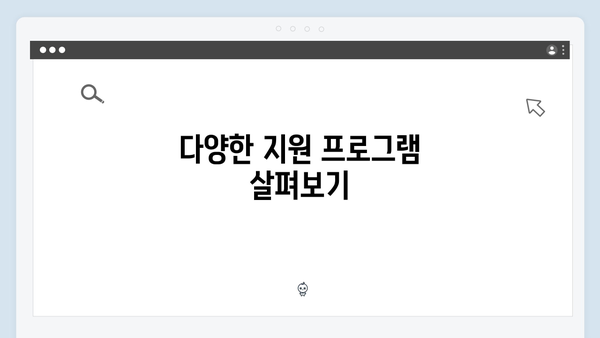 다양한 지원 프로그램 살펴보기